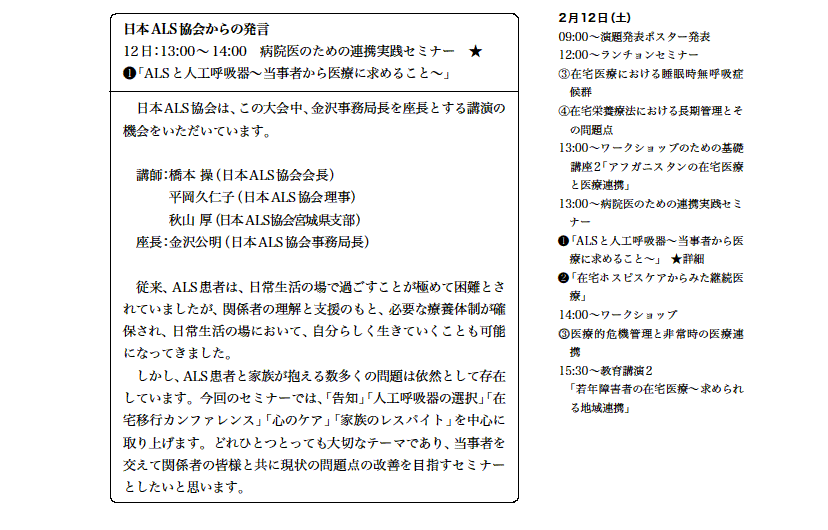 日本ALS協会からの発言
12日：13:00～14:00　病院医のための連携実践セミナー　★
❶「ALSと人工呼吸器～当事者から医療に求めること～」

日本ALS協会は、この大会中、金沢事務局長を座長とする講演の機会をいただいています。

講師：橋本 操（日本ALS協会会長）
平岡久仁子（日本ALS協会理事）
秋山 厚（日本ALS協会宮城県支部）
座長：金沢公明（日本ALS協会事務局長）

従来、ALS患者は、日常生活の場で過ごすことが極めて困難とされていましたが、関係者の理解と支援のもと、必要な療養体制が確保され、日常生活の場において、自分らしく生きていくことも可能になってきました。

しかし、ALS患者と家族が抱える数多くの問題は依然として存在しています。今回のセミナーでは、「告知」「人工呼吸器の選択」「在宅移行カンファレンス」「心のケア」「家族のレスパイト」を中心に取り上げます。どれひとつとっても大切なテーマであり、当事者を交えて関係者の皆様と共に現状の問題点の改善を目指すセミナーとしたいと思います。

2月12日（土）
09:00～演題発表ポスター発表
12:00～ランチョンセミナー
③在宅医療における睡眠時無呼吸症候群
④在宅栄養療法における長期管理とその問題点
13:00～ワークショップのための基礎講座2「アフガニスタンの在宅医療と医療連携」
13:00～病院医のための連携実践セミナー
❶「ALSと人工呼吸器～当事者から医療に求めること～」 ★詳細
❷「在宅ホスピスケアからみた継続医療」
14:00～ワークショップ
③医療的危機管理と非常時の医療連携
15:30～教育講演2
「若年障害者の在宅医療～求められる地域連携」